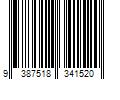 9 387518 341520